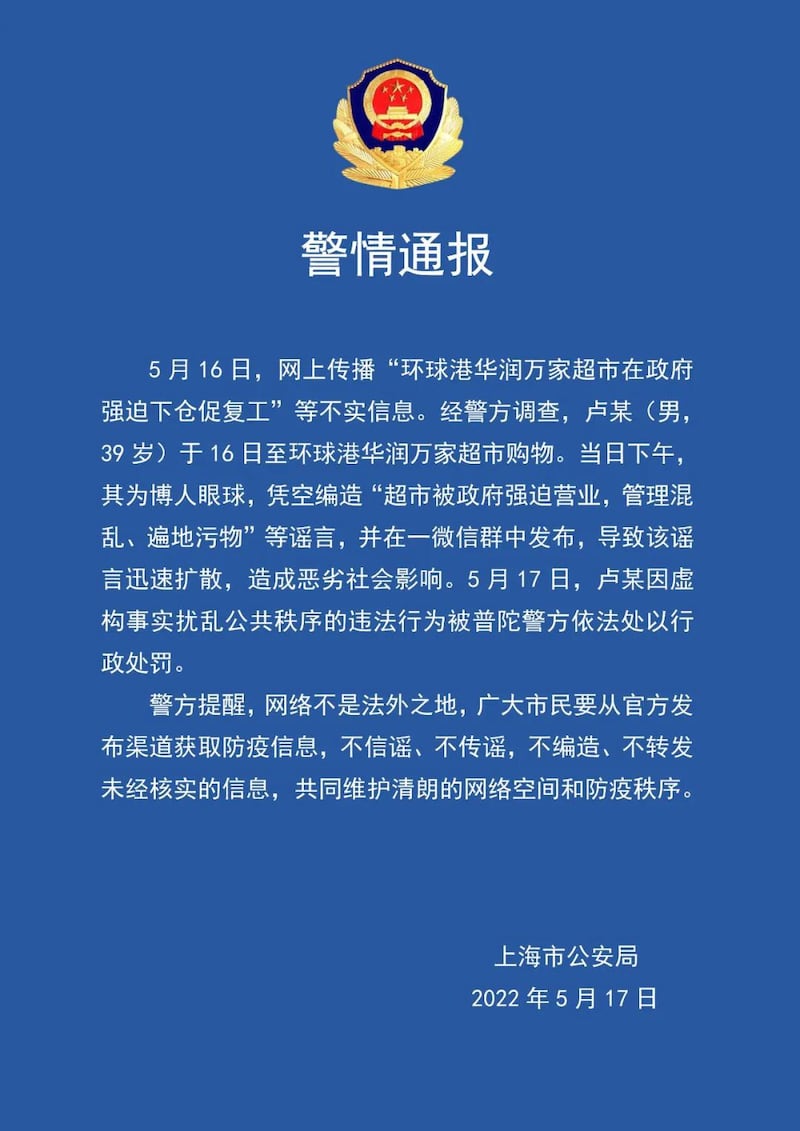 警情通报

5 月 16 日，网上传播“环球港华润万家超市在政府强迫下仓促复工”等不实信息。经警方调查，卢某（男，39 岁）于 16 日至环球港华润万家超市购物。当日下午，其为博人眼球，凭空编造“超市被政府强迫营业，管理混乱、遍地污物”等谣言，并在一微信群中发布，导致该谣言迅速扩散，造成恶劣社会影响。5 月 17 日，卢某因虚构事实扰乱公共秩序的违法行为被普陀警方依法处以行政处罚。

警方提醒，网络不是法外之地，广大市民要从官方发布渠道获取防疫信息，不信谣、不传谣，不编造、不转发未经核实的信息，共同维护清朗的网络空间和防疫秩序。

上海市公安局
2022 年 5 月 17 日